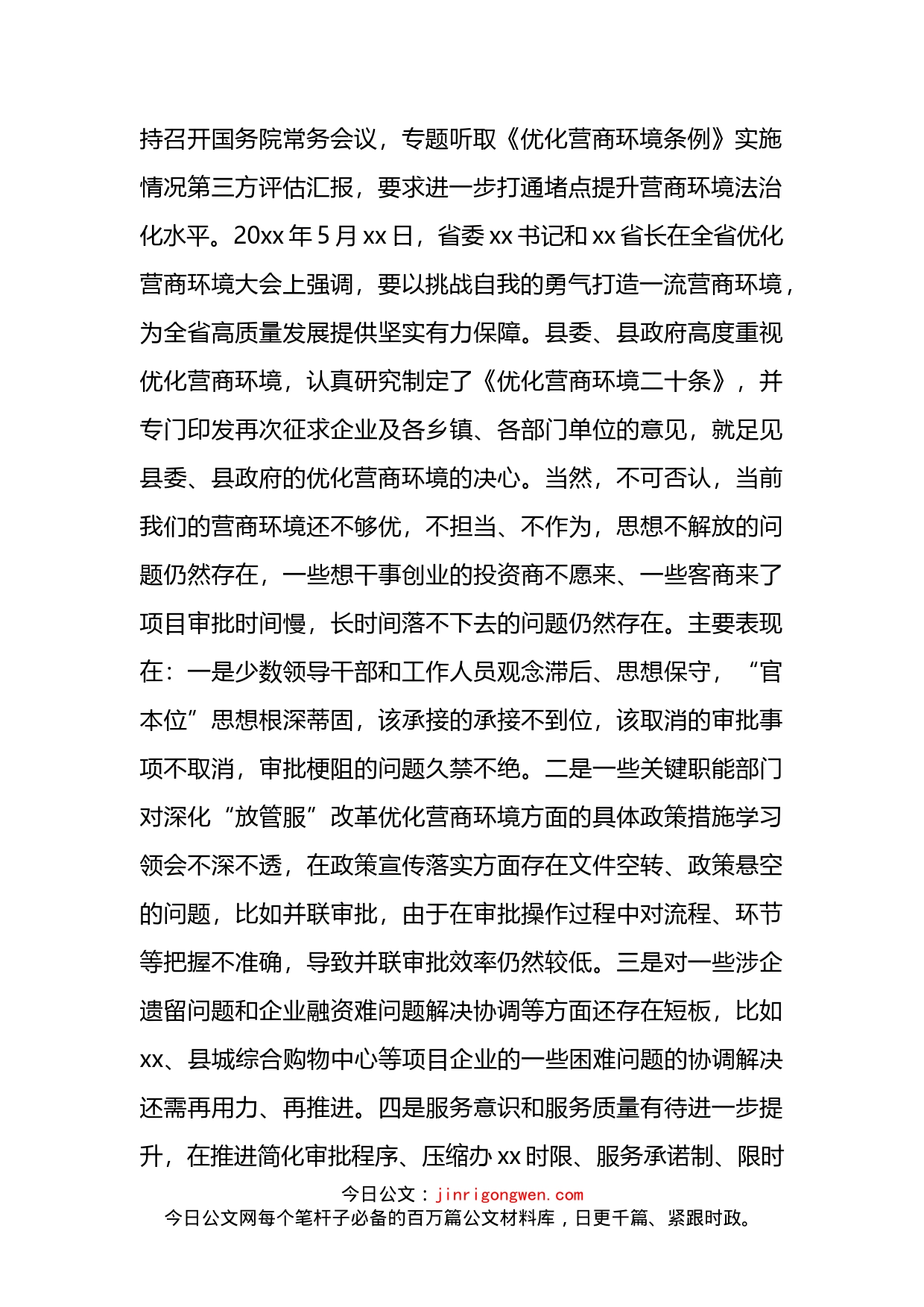 持召开国务院常务会议，专题听取《优化营商环境条例》实施情况第三方评估汇报，要求进一步打通堵点提升营商环境法治化水平。20xx 年 5 月 xx 日，省委 xx 书记和 xx 省长在全省优化营商环境大会上强调，要以挑战自我的勇气打造一流营商环境，为全省高质量发展提供坚实有力保障。县委、县政府高度重视优化营商环境，认真研究制定了《优化营商环境二十条》，并专门印发再次征求企业及各乡镇、各部门单位的意见，就足见县委、县政府的优化营商环境的决心。当然，不可否认，当前我们的营商环境还不够优，不担当、不作为，思想不解放的问题仍然存在，一些想干事创业的投资商不愿来、一些客商来了项目审批时间慢，长时间落不下去的问题仍然存在。主要表现在：一是少数领导干部和工作人员观念滞后、思想保守，“官本位”思想根深蒂固，该承接的承接不到位，该取消的审批事项不取消，审批梗阻的问题久禁不绝。二是一些关键职能部门对深化“放管服”改革优化营商环境方面的具体政策措施学习领会不深不透，在政策宣传落实方面存在文件空转、政策悬空的问题，比如并联审批，由于在审批操作过程中对流程、环节等把握不准确，导致并联审批效率仍然较低。三是对一些涉企遗留问题和企业融资难问题解决协调等方面还存在短板，比如 xx、县城综合购物中心等项目企业的一些困难问题的协调解决还需再用力、再推进。四是服务意识和服务质量有待进一步提升，在推进简化审批程序、压缩办 xx 时限、服务承诺制、限时

今日公文：jinrigongwen.com
今日公文网每个笔杆子必备的百万篇公文材料库，日更千篇、紧跟时政。